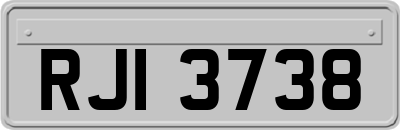 RJI 3738